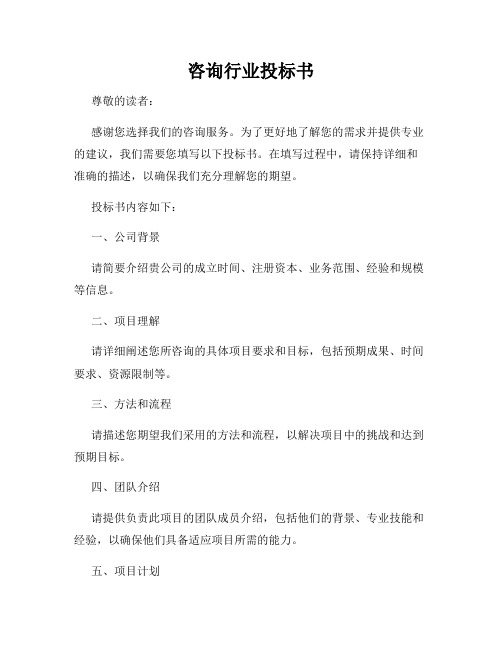 咨询行业投标书

尊敬的读者：

感谢您选择我们的咨询服务。为了更好地了解您的需求并提供专业的建议，我们需要您填写以下投标书。在填写过程中，请保持详细和准确的描述，以确保我们充分理解您的期望。

投标书内容如下：

一、公司背景

请简要介绍贵公司的成立时间、注册资本、业务范围、经验和规模等信息。

二、项目理解

请详细阐述您所咨询的具体项目要求和目标，包括预期成果、时间要求、资源限制等。

三、方法和流程

请描述您期望我们采用的方法和流程，以解决项目中的挑战和达到预期目标。

四、团队介绍

请提供负责此项目的团队成员介绍，包括他们的背景、专业技能和经验，以确保他们具备适应项目所需的能力。

五、项目计划